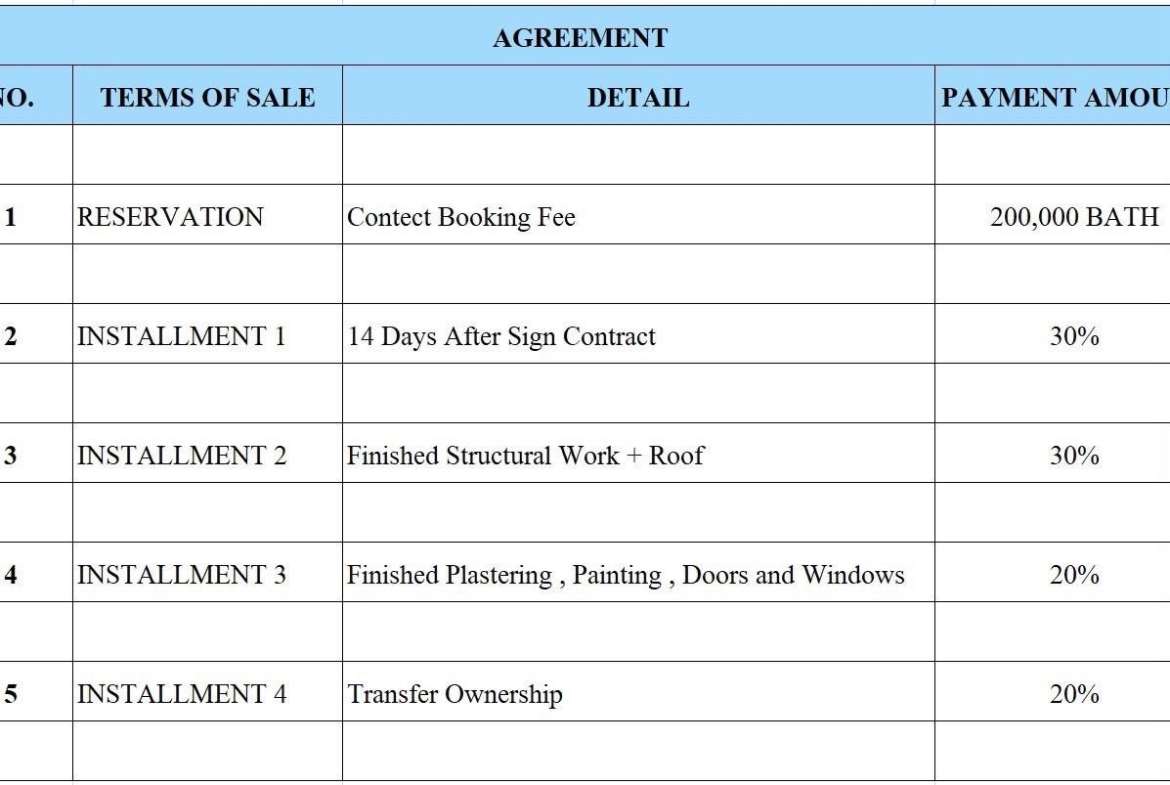 AGREEMENT

| NO. | TERMS OF SALE | DETAIL | PAYMENT AMOU |
|---|---|---|---|
| | | | |
| 1 | RESERVATION | Contect Booking Fee | 200,000 BATH |
| | | | |
| 2 | INSTALLMENT 1 | 14 Days After Sign Contract | 30% |
| | | | |
| 3 | INSTALLMENT 2 | Finished Structural Work + Roof | 30% |
| | | | |
| 4 | INSTALLMENT 3 | Finished Plastering , Painting , Doors and Windows | 20% |
| | | | |
| 5 | INSTALLMENT 4 | Transfer Ownership | 20% |
| | | | |